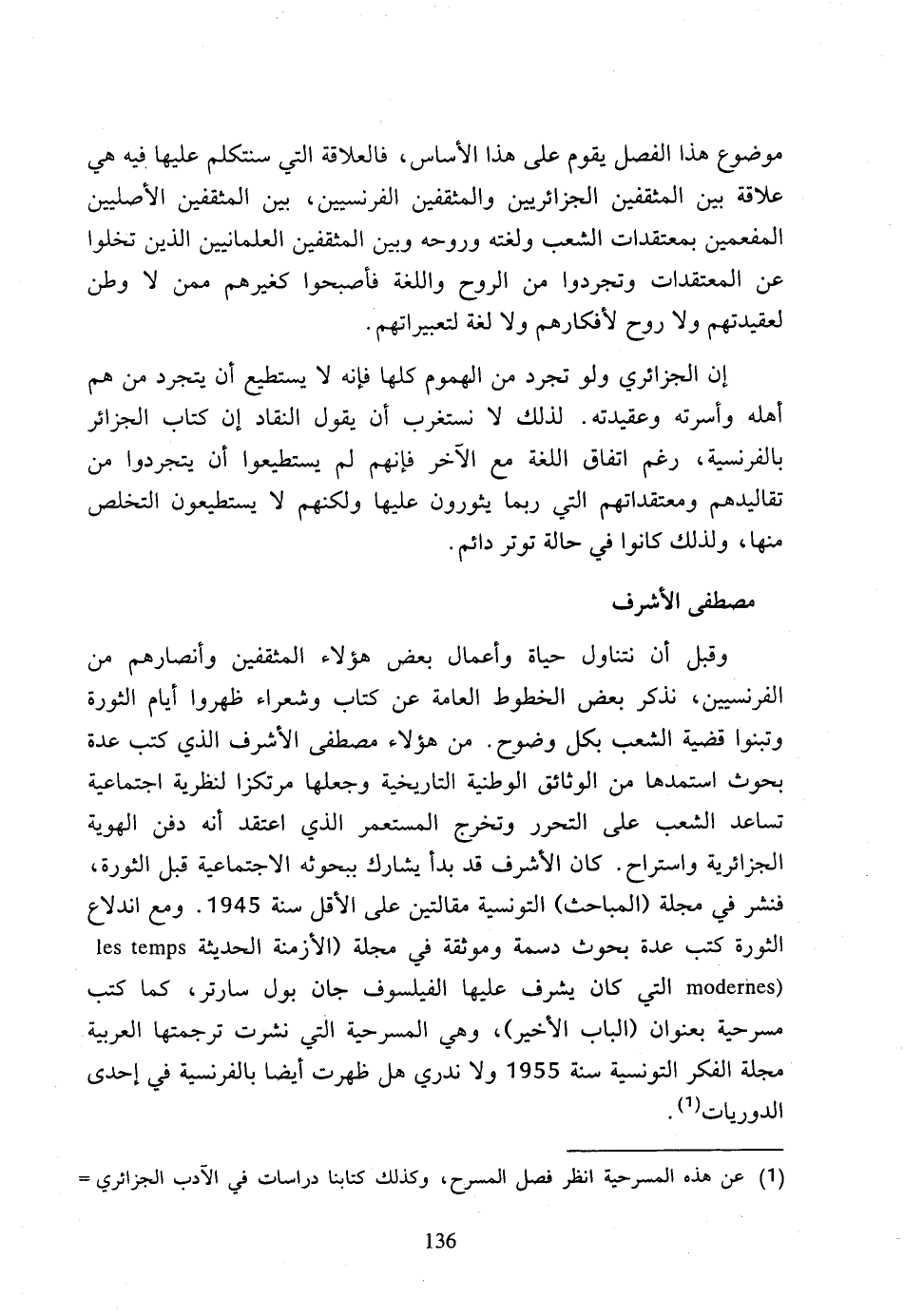 موضوع هذا الفصل يقوم على هذا الأساس، فالعلاقة التي سنتكلم عليها فيه هي علاقة بين المثقفين الجزائريين والمثقفين الفرنسيين، بين المثقفين الأصليين المفعمين بمعتقدات الشعب ولغته وروحه وبين المثقفين العلمانيين الذين تخلوا عن المعتقدات وتجردوا من الروح واللغة فأصبحوا كغيرهم ممن لا وطن لعقيدتهم ولا روح لأفكارهم ولا لغة لتعبيراتهم.

إن الجزائري ولو تجرد من الهموم كلها فإنه لا يستطيع أن يتجرد من هم أهله وأسرته وعقيدته. لذلك لا نستغرب أن يقول النقاد إن كتاب الجزائر بالفرنسية، رغم اتفاق اللغة مع الآخر فإنهم لم يستطيعوا أن يتجردوا من تقاليدهم ومعتقداتهم التي ربما يثورون عليها ولكنهم لا يستطيعون التخلص منها، ولذلك كانوا في حالة توتر دائم.

مصطفى الأشرف

وقبل أن نتناول حياة وأعمال بعض هؤلاء المثقفين وأنصارهم من الفرنسيين، نذكر بعض الخطوط العامة عن كتاب وشعراء ظهروا أيام الثورة وتبنوا قضية الشعب بكل وضوح. من هؤلاء مصطفى الأشرف الذي كتب عدة بحوث استمدها من الوثائق الوطنية التاريخية وجعلها مرتكزا لنظرية اجتماعية تساعد الشعب على التحرر وتخرج المستعمر الذي اعتقد أنه دفن الهوية الجزائرية واستراح. كان الأشرف قد بدأ يشارك ببحوثه الاجتماعية قبل الثورة، فنشر في مجلة (المباحث) التونسية مقالتين على الأقل سنة 1945. ومع اندلاع الثورة كتب عدة بحوث دسمة وموثقة في مجلة (الأزمنة الحديثة les temps modernes) التي كان يشرف عليها الفيلسوف جان بول سارتر، كما كتب مسرحية بعنوان (الباب الأخير)، وهي المسرحية التي نشرت ترجمتها العربية مجلة الفكر التونسية سنة 1955 ولا ندري هل ظهرت أيضا بالفرنسية في إحدى الدوريات$^{(1)}$.

(1) عن هذه المسرحية انظر فصل المسرح، وكذلك كتابنا دراسات في الآدب الجزائري =

136